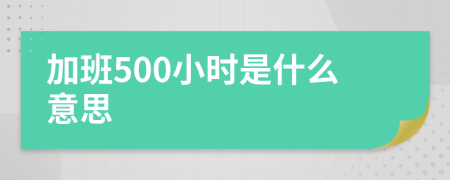 加班500小时是什么意思